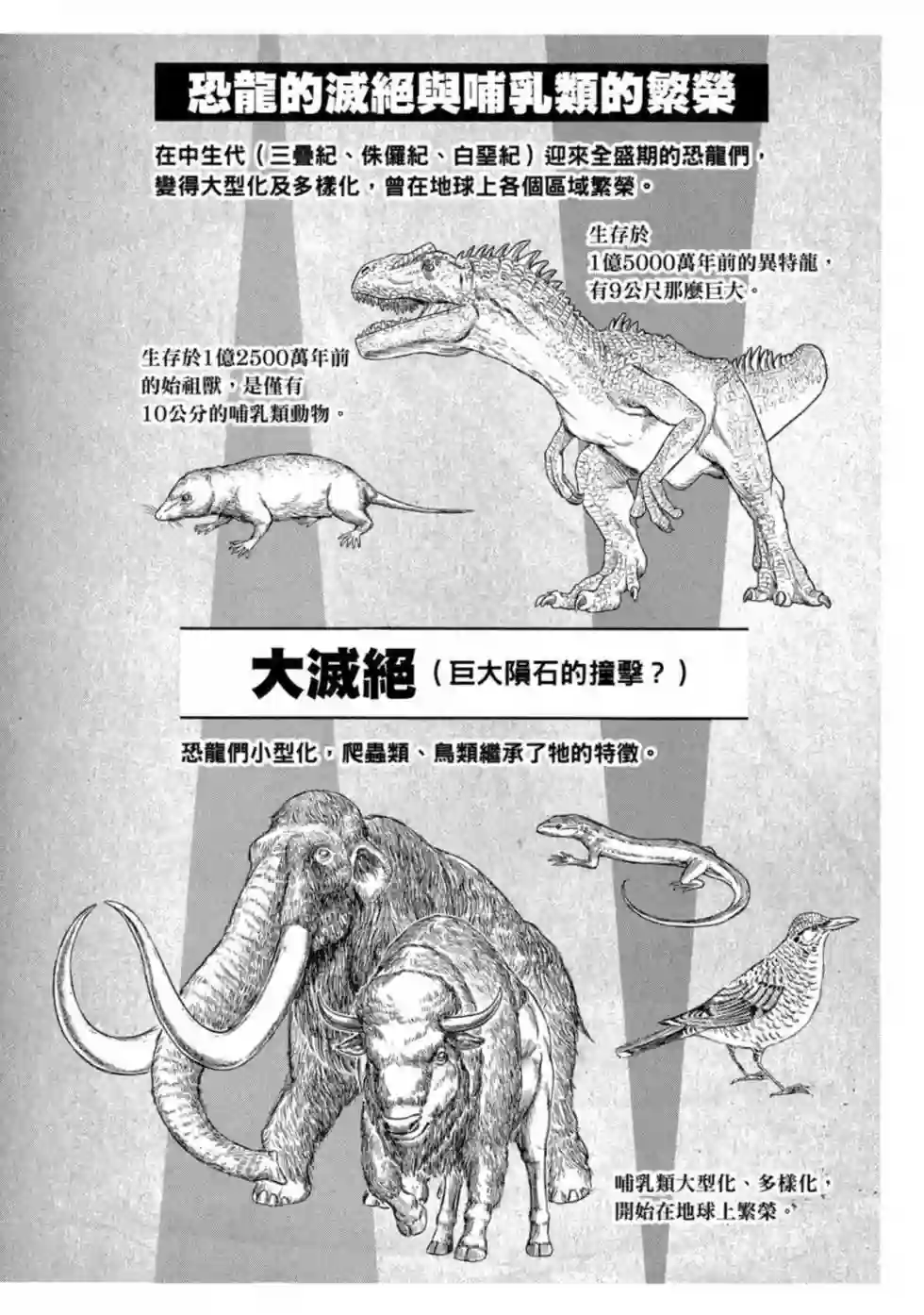 恐龍的滅絕與哺乳類的繁榮

在中生代（三疊紀、侏儸紀、白堊紀）迎來全盛期的恐龍們，變得大型化及多樣化，曾在地球上各個區域繁榮。

生存於1億5000萬年前的異特龍，有9公尺那麼巨大。

生存於1億2500萬年前的始祖獸，是僅有10公分的哺乳類動物。

大滅絕（巨大隕石的撞擊？）

恐龍們小型化，爬蟲類、鳥類繼承了牠的特徵。

哺乳類大型化、多樣化，開始在地球上繁榮。